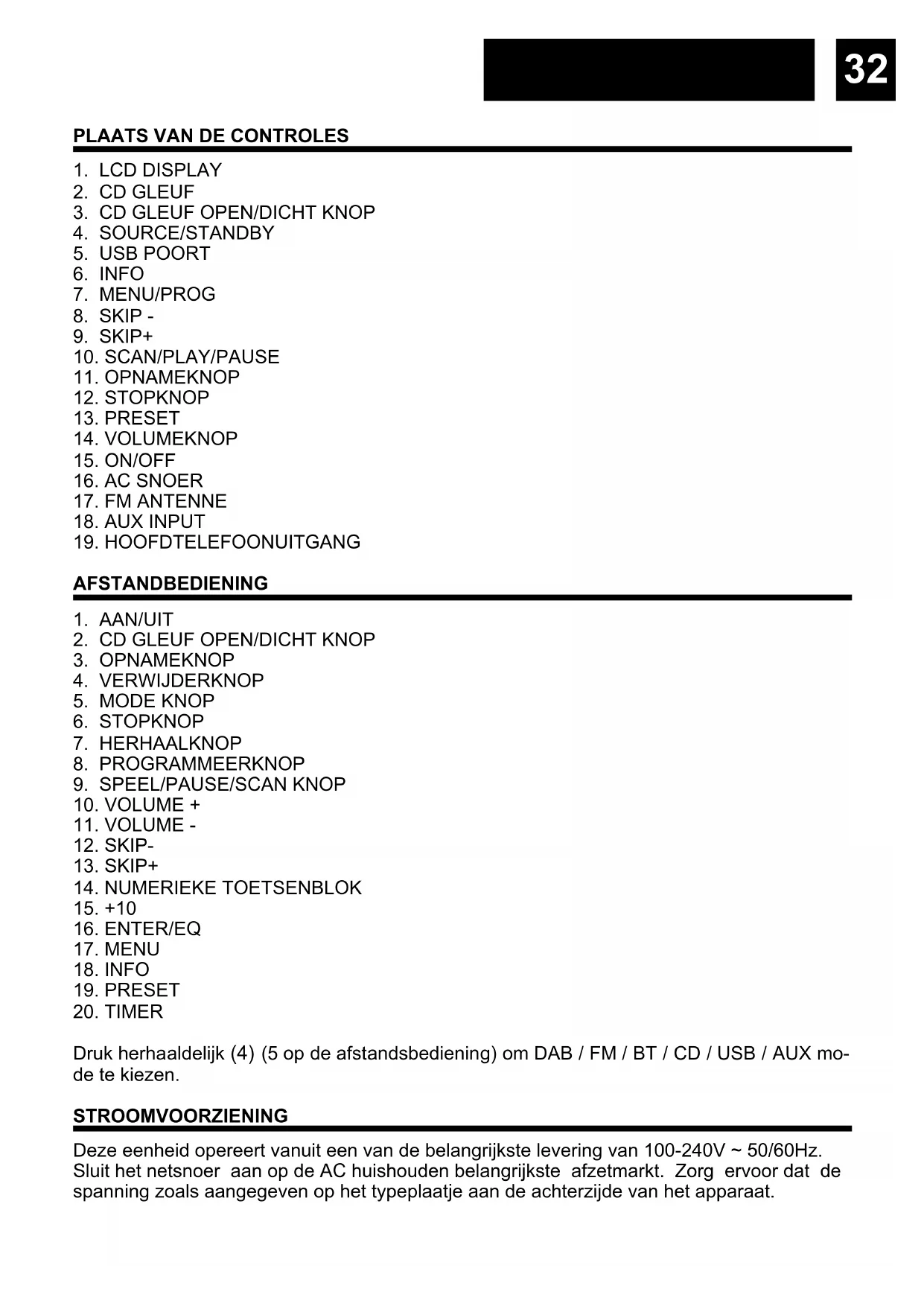 32

PLAATS VAN DE CONTROLES

1. LCD DISPLAY
2. CD GLEUF
3. CD GLEUF OPEN/DICHT KNOP
4. SOURCE/STANDBY
5. USB POORT
6. INFO
7. MENU/PROG
8. SKIP -
9. SKIP+
10. SCAN/PLAY/PAUSE
11. OPNAMEKNOP
12. STOPKNOP
13. PRESET
14. VOLUMEKNOP
15. ON/OFF
16. AC SNOER
17. FM ANTENNE
18. AUX INPUT
19. HOOFDTELEFOONUITGANG

AFSTANDBEDIENING

1. AAN/UIT
2. CD GLEUF OPEN/DICHT KNOP
3. OPNAMEKNOP
4. VERWIJDERKNOP
5. MODE KNOP
6. STOPKNOP
7. HERHAALKNOP
8. PROGRAMMEERKNOP
9. SPEEL/PAUSE/SCAN KNOP
10. VOLUME +
11. VOLUME -
12. SKIP-
13. SKIP+
14. NUMERIEKE TOETSENBLOK
15. +10
16. ENTER/EQ
17. MENU
18. INFO
19. PRESET
20. TIMER

Druk herhaaldelijk (4) (5 op de afstandsbediening) om DAB / FM / BT / CD / USB / AUX mode te kiezen.

STROOMVOORZIENING

Deze eenheid opereert vanuit een van de belangrijkste levering van 100-240V ~ 50/60Hz. Sluit het netsnoer aan op de AC huishouden belangrijkste afzetmarkt. Zorg ervoor dat de spanning zoals aangegeven op het typeplaatje aan de achterzijde van het apparaat.